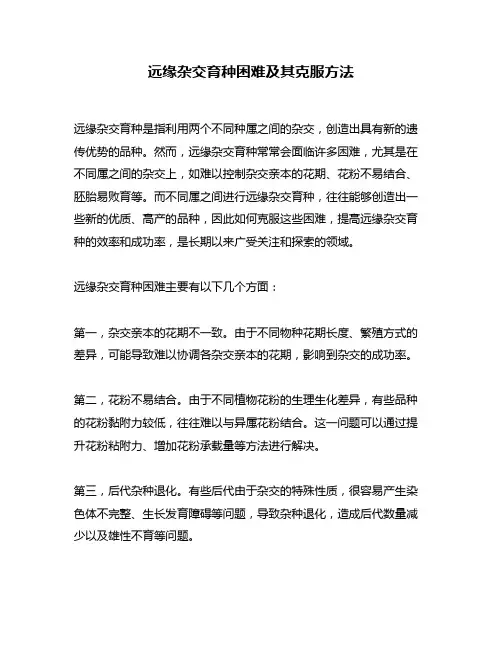 远缘杂交育种困难及其克服方法

远缘杂交育种是指利用两个不同种属之间的杂交，创造出具有新的遗传优势的品种。然而，远缘杂交育种常常会面临许多困难，尤其是在不同属之间的杂交上，如难以控制杂交亲本的花期、花粉不易结合、胚胎易败育等。而不同属之间进行远缘杂交育种，往往能够创造出一些新的优质、高产的品种，因此如何克服这些困难，提高远缘杂交育种的效率和成功率，是长期以来广受关注和探索的领域。

远缘杂交育种困难主要有以下几个方面：

第一，杂交亲本的花期不一致。由于不同物种花期长度、繁殖方式的差异，可能导致难以协调各杂交亲本的花期，影响到杂交的成功率。

第二，花粉不易结合。由于不同植物花粉的生理生化差异，有些品种的花粉黏附力较低，往往难以与异属花粉结合。这一问题可以通过提升花粉粘附力、增加花粉承载量等方法进行解决。

第三，后代杂种退化。有些后代由于杂交的特殊性质，很容易产生染色体不完整、生长发育障碍等问题，导致杂种退化，造成后代数量减少以及雄性不育等问题。